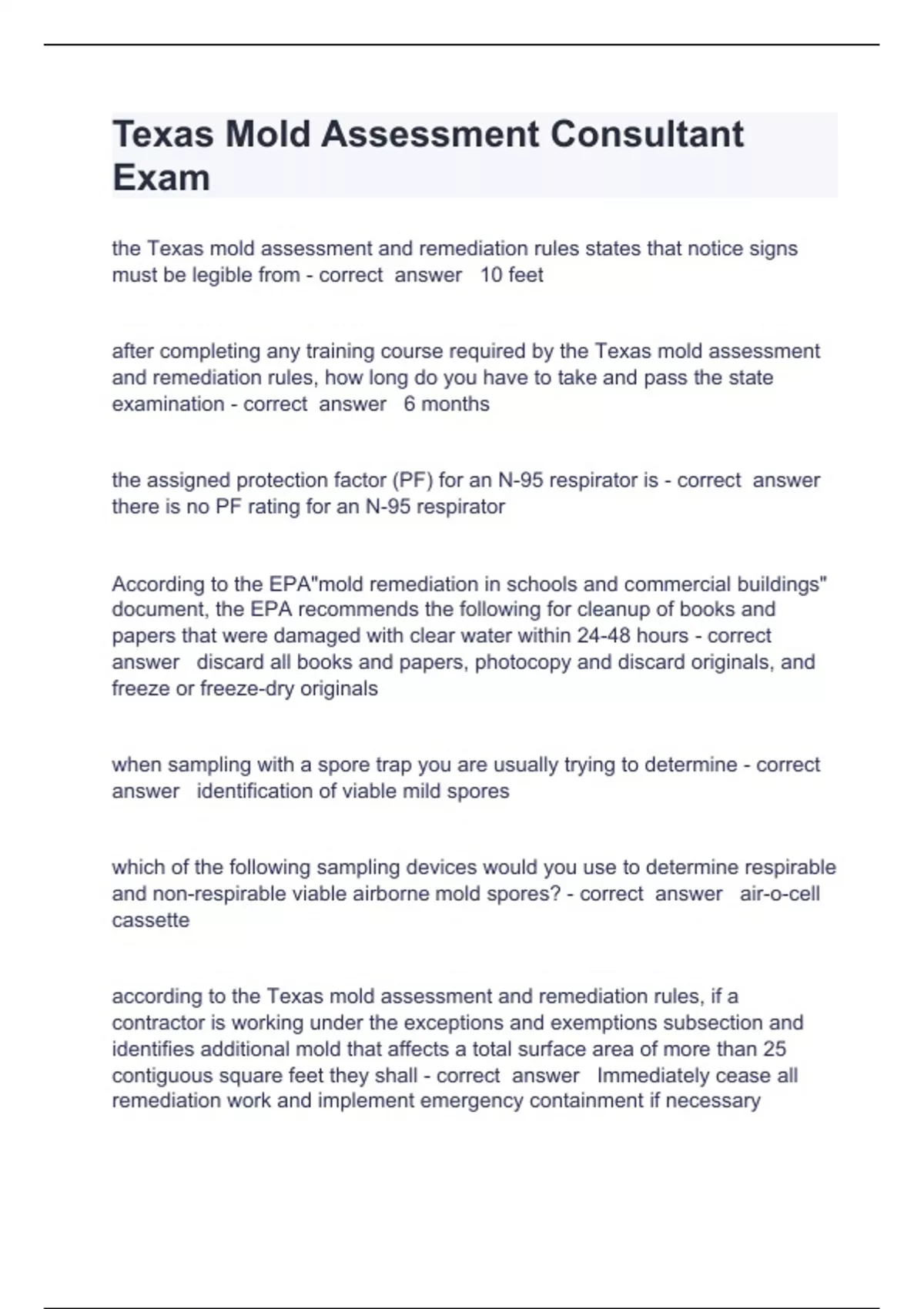 Texas Mold Assessment Consultant Exam

the Texas mold assessment and remediation rules states that notice signs must be legible from - correct answer 10 feet

after completing any training course required by the Texas mold assessment and remediation rules, how long do you have to take and pass the state examination - correct answer 6 months

the assigned protection factor (PF) for an N-95 respirator is - correct answer there is no PF rating for an N-95 respirator

According to the EPA"mold remediation in schools and commercial buildings" document, the EPA recommends the following for cleanup of books and papers that were damaged with clear water within 24-48 hours - correct answer discard all books and papers, photocopy and discard originals, and freeze or freeze-dry originals

when sampling with a spore trap you are usually trying to determine - correct answer identification of viable mild spores

which of the following sampling devices would you use to determine respirable and non-respirable viable airborne mold spores? - correct answer air-o-cell cassette

according to the Texas mold assessment and remediation rules, if a contractor is working under the exceptions and exemptions subsection and identifies additional mold that affects a total surface area of more than 25 contiguous square feet they shall - correct answer Immediately cease all remediation work and implement emergency containment if necessary